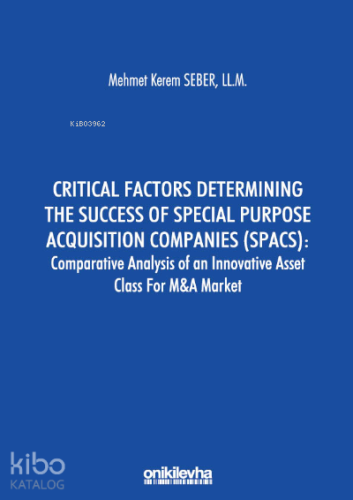 Mehmet Kerem SEBER, LL.M.

KiB03962

CRITICAL FACTORS DETERMINING THE SUCCESS OF SPECIAL PURPOSE ACQUISITION COMPANIES (SPACS):
Comparative Analysis of an Innovative Asset Class For M&A Market

kibo
KATALOG

onikilevha